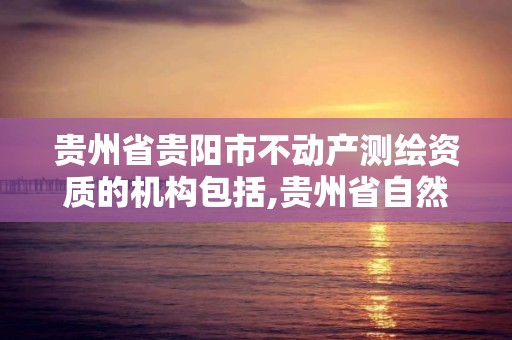 贵州省贵阳市不动产测绘资质的机构包括,贵州省自然